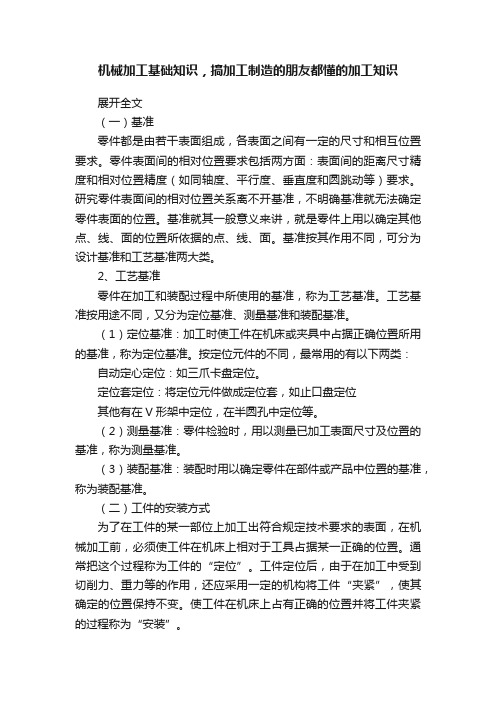 机械加工基础知识，搞加工制造的朋友都懂的加工知识

展开全文

（一）基准

零件都是由若干表面组成，各表面之间有一定的尺寸和相互位置要求。零件表面间的相对位置要求包括两方面：表面间的距离尺寸精度和相对位置精度（如同轴度、平行度、垂直度和圆跳动等）要求。研究零件表面间的相对位置关系离不开基准，不明确基准就无法确定零件表面的位置。基准就其一般意义来讲，就是零件上用以确定其他点、线、面的位置所依据的点、线、面。基准按其作用不同，可分为设计基准和工艺基准两大类。

2、工艺基准

零件在加工和装配过程中所使用的基准，称为工艺基准。工艺基准按用途不同，又分为定位基准、测量基准和装配基准。

（1）定位基准：加工时使工件在机床或夹具中占据正确位置所用的基准，称为定位基准。按定位元件的不同，最常用的有以下两类：

自动定心定位：如三爪卡盘定位。

定位套定位：将定位元件做成定位套，如止口盘定位

其他有在V形架中定位，在半圆孔中定位等。

（2）测量基准：零件检验时，用以测量已加工表面尺寸及位置的基准，称为测量基准。

（3）装配基准：装配时用以确定零件在部件或产品中位置的基准，称为装配基准。

（二）工件的安装方式

为了在工件的某一部位上加工出符合规定技术要求的表面，在机械加工前，必须使工件在机床上相对于工具占据某一正确的位置。通常把这个过程称为工件的“定位”。工件定位后，由于在加工中受到切削力、重力等的作用，还应采用一定的机构将工件“夹紧”，使其确定的位置保持不变。使工件在机床上占有正确的位置并将工件夹紧的过程称为“安装”。